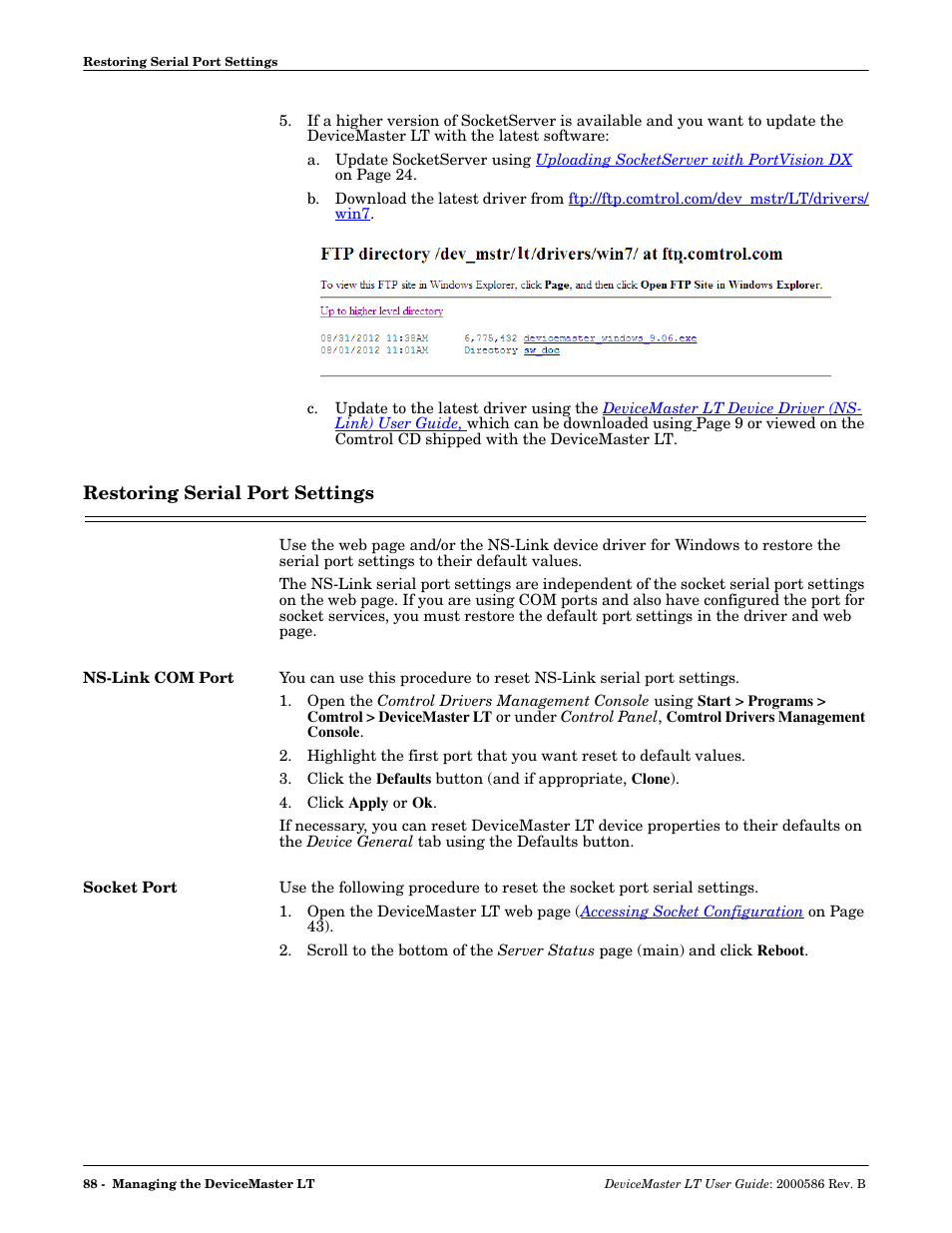 Restoring Serial Port Settings

5. If a higher version of SocketServer is available and you want to update the DeviceMaster LT with the latest software:

a. Update SocketServer using Uploading SocketServer with PortVision DX on Page 24.

b. Download the latest driver from ftp://ftp.comtrol.com/dev_mstr/LT/drivers/win7.

FTP directory /dev_mstr/lt/drivers/win7/ at ftp.comtrol.com

To view this FTP site in Windows Explorer, click Page, and then click Open FTP Site in Windows Explorer.

Up to higher level directory

08/31/2012 11:38AM 6,775,432 devicemaster_windows_9.06.exe
08/01/2012 11:01AM Directory sw_doc

c. Update to the latest driver using the DeviceMaster LT Device Driver (NS-Link) User Guide, which can be downloaded using Page 9 or viewed on the Comtrol CD shipped with the DeviceMaster LT.

Restoring Serial Port Settings

Use the web page and/or the NS-Link device driver for Windows to restore the serial port settings to their default values.

The NS-Link serial port settings are independent of the socket serial port settings on the web page. If you are using COM ports and also have configured the port for socket services, you must restore the default port settings in the driver and web page.

NS-Link COM Port

You can use this procedure to reset NS-Link serial port settings.

1. Open the Comtrol Drivers Management Console using Start > Programs > Comtrol > DeviceMaster LT or under Control Panel, Comtrol Drivers Management Console.

2. Highlight the first port that you want reset to default values.

3. Click the Defaults button (and if appropriate, Clone).

4. Click Apply or Ok.

If necessary, you can reset DeviceMaster LT device properties to their defaults on the Device General tab using the Defaults button.

Socket Port

Use the following procedure to reset the socket port serial settings.

1. Open the DeviceMaster LT web page (Accessing Socket Configuration on Page 43).

2. Scroll to the bottom of the Server Status page (main) and click Reboot.

88 - Managing the DeviceMaster LT

DeviceMaster LT User Guide: 2000586 Rev. B